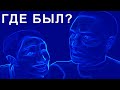 ГДЕ БЫЛ?